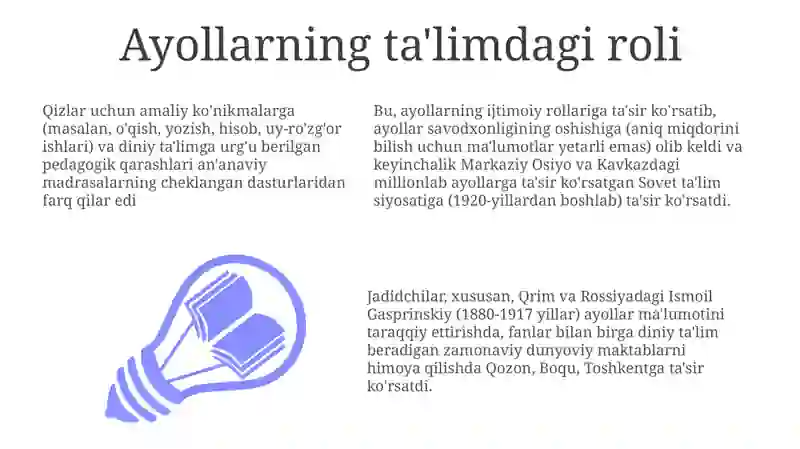 Ayollarning ta'limdagi roli

Qizlar uchun amaliy ko'nikmalarga (masalan, o'qish, yozish, hisob, uy-ro'zg'or ishlari) va diniy ta'limga urg'u berilgan pedagogik qarashlari an'anaviy madrasalarning cheklangan dasturlaridan farq qilar edi

Bu, ayollarning ijtimoiy rollariga ta'sir ko'rsatib, ayollar savodxonligining oshishiga (aniq miqdorini bilish uchun ma'lumotlar yetarli emas) olib keldi va keyinchalik Markaziy Osiyo va Kavkazdagi millionlab ayollarga ta'sir ko'rsatgan Sovet ta'lim siyosatiga (1920-yillardan boshlab) ta'sir ko'rsatdi.

Jadidchilar, xususan, Qrim va Rossiyadagi Ismoil Gasprinskiy (1880-1917 yillar) ayollar ma'lumotini taraqqiy ettirishda, fanlar bilan birga diniy ta'lim beradigan zamonaviy dunyoviy maktablarni himoya qilishda Qozon, Boqu, Toshkentga ta'sir ko'rsatdi.